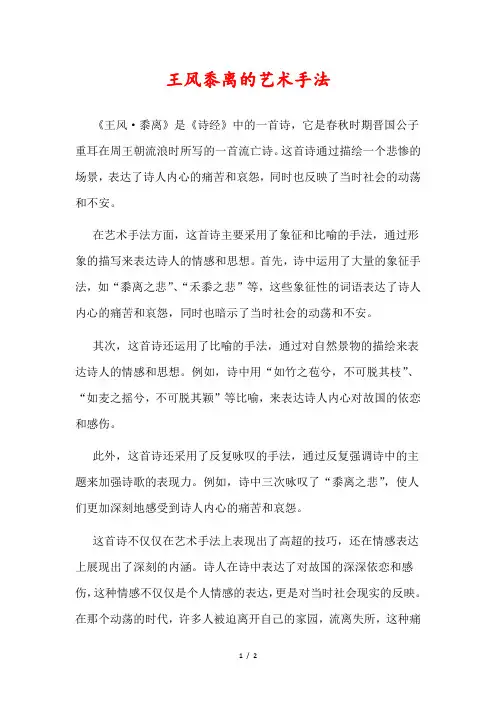 王风黍离的艺术手法

《王风·黍离》是《诗经》中的一首诗，它是春秋时期晋国公子重耳在周王朝流浪时所写的一首流亡诗。这首诗通过描绘一个悲惨的场景，表达了诗人内心的痛苦和哀怨，同时也反映了当时社会的动荡和不安。

在艺术手法方面，这首诗主要采用了象征和比喻的手法，通过形象的描写来表达诗人的情感和思想。首先，诗中运用了大量的象征手法，如“黍离之悲”、“禾黍之悲”等，这些象征性的词语表达了诗人内心的痛苦和哀怨，同时也暗示了当时社会的动荡和不安。

其次，这首诗还运用了比喻的手法，通过对自然景物的描绘来表达诗人的情感和思想。例如，诗中用“如竹之苞兮，不可脱其枝”、“如麦之摇兮，不可脱其颖”等比喻，来表达诗人内心对故国的依恋和感伤。

此外，这首诗还采用了反复咏叹的手法，通过反复强调诗中的主题来加强诗歌的表现力。例如，诗中三次咏叹了“黍离之悲”，使人们更加深刻地感受到诗人内心的痛苦和哀怨。

这首诗不仅仅在艺术手法上表现出了高超的技巧，还在情感表达上展现出了深刻的内涵。诗人在诗中表达了对故国的深深依恋和感伤，这种情感不仅仅是个人情感的表达，更是对当时社会现实的反映。在那个动荡的时代，许多人被迫离开自己的家园，流离失所，这种痛

1 / 2